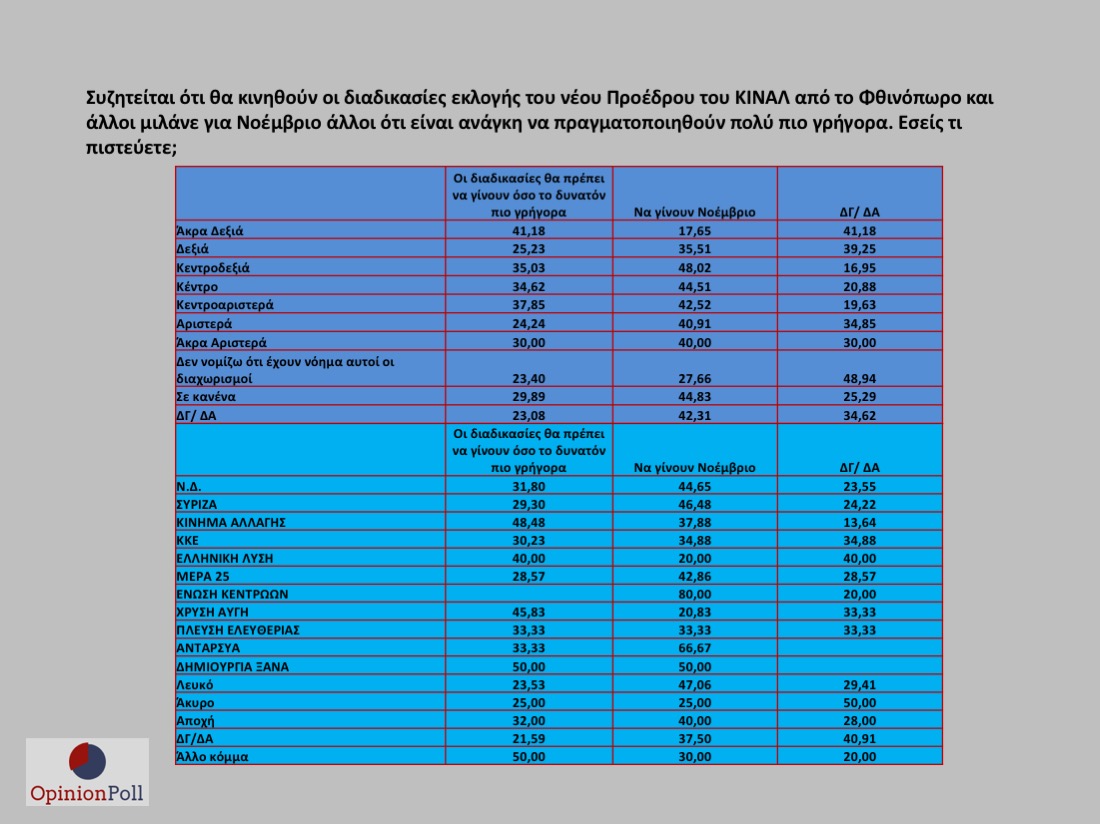 Συζητείται ότι θα κινηθούν οι διαδικασίες εκλογής του νέου Προέδρου του ΚΙΝΑΛ από το Φθινόπωρο και άλλοι μιλάνε για Νοέμβριο άλλοι ότι είναι ανάγκη να πραγματοποιηθούν πολύ πιο γρήγορα. Εσείς τι πιστεύετε;

| | Οι διαδικασίες θα πρέπει να γίνουν όσο το δυνατόν πιο γρήγορα | Να γίνουν Νοέμβριο | ΔΓ/ ΔΑ |
|---|---|---|---|
| Άκρα Δεξιά | 41,18 | 17,65 | 41,18 |
| Δεξιά | 25,23 | 35,51 | 39,25 |
| Κεντροδεξιά | 35,03 | 48,02 | 16,95 |
| Κέντρο | 34,62 | 44,51 | 20,88 |
| Κεντροαριστερά | 37,85 | 42,52 | 19,63 |
| Αριστερά | 24,24 | 40,91 | 34,85 |
| Άκρα Αριστερά | 30,00 | 40,00 | 30,00 |
| Δεν νομίζω ότι έχουν νόημα αυτοί οι διαχωρισμοί | 23,40 | 27,66 | 48,94 |
| Σε κανένα | 29,89 | 44,83 | 25,29 |
| ΔΓ/ ΔΑ | 23,08 | 42,31 | 34,62 |
| | Οι διαδικασίες θα πρέπει να γίνουν όσο το δυνατόν πιο γρήγορα | Να γίνουν Νοέμβριο | ΔΓ/ ΔΑ |
| Ν.Δ. | 31,80 | 44,65 | 23,55 |
| ΣΥΡΙΖΑ | 29,30 | 46,48 | 24,22 |
| ΚΙΝΗΜΑ ΑΛΛΑΓΗΣ | 48,48 | 37,88 | 13,64 |
| ΚΚΕ | 30,23 | 34,88 | 34,88 |
| ΕΛΛΗΝΙΚΗ ΛΥΣΗ | 40,00 | 20,00 | 40,00 |
| ΜΕΡΑ 25 | 28,57 | 42,86 | 28,57 |
| ΕΝΩΣΗ ΚΕΝΤΡΩΩΝ | | 80,00 | 20,00 |
| ΧΡΥΣΗ ΑΥΓΗ | 45,83 | 20,83 | 33,33 |
| ΠΛΕΥΣΗ ΕΛΕΥΘΕΡΙΑΣ | 33,33 | 33,33 | 33,33 |
| ΑΝΤΑΡΣΥΑ | 33,33 | 66,67 | |
| ΔΗΜΙΟΥΡΓΙΑ ΞΑΝΑ | 50,00 | 50,00 | |
| Λευκό | 23,53 | 47,06 | 29,41 |
| Άκυρο | 25,00 | 25,00 | 50,00 |
| Αποχή | 32,00 | 40,00 | 28,00 |
| ΔΓ/ΔΑ | 21,59 | 37,50 | 40,91 |
| Άλλο κόμμα | 50,00 | 30,00 | 20,00 |

OpinionPoll